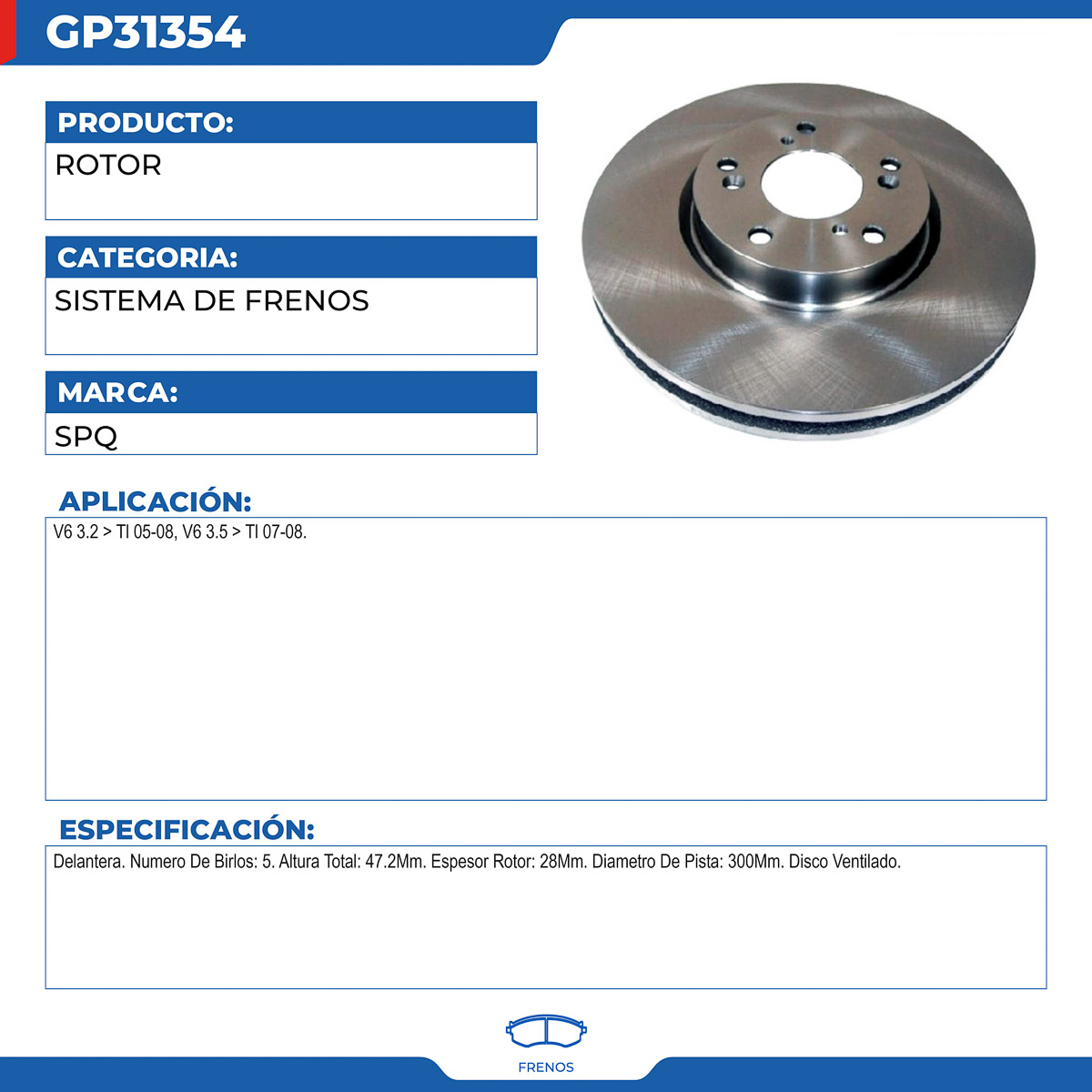 GP31354

PRODUCTO:
ROTOR

CATEGORIA:
SISTEMA DE FRENOS

MARCA:
SPQ

APLICACIÓN:
V6 3.2 > TI 05-08, V6 3.5 > TI 07-08.

ESPECIFICACIÓN:
Delantera. Numero De Birlos: 5. Altura Total: 47.2Mm. Espesor Rotor: 28Mm. Diametro De Pista: 300Mm. Disco Ventilado.

FRENOS